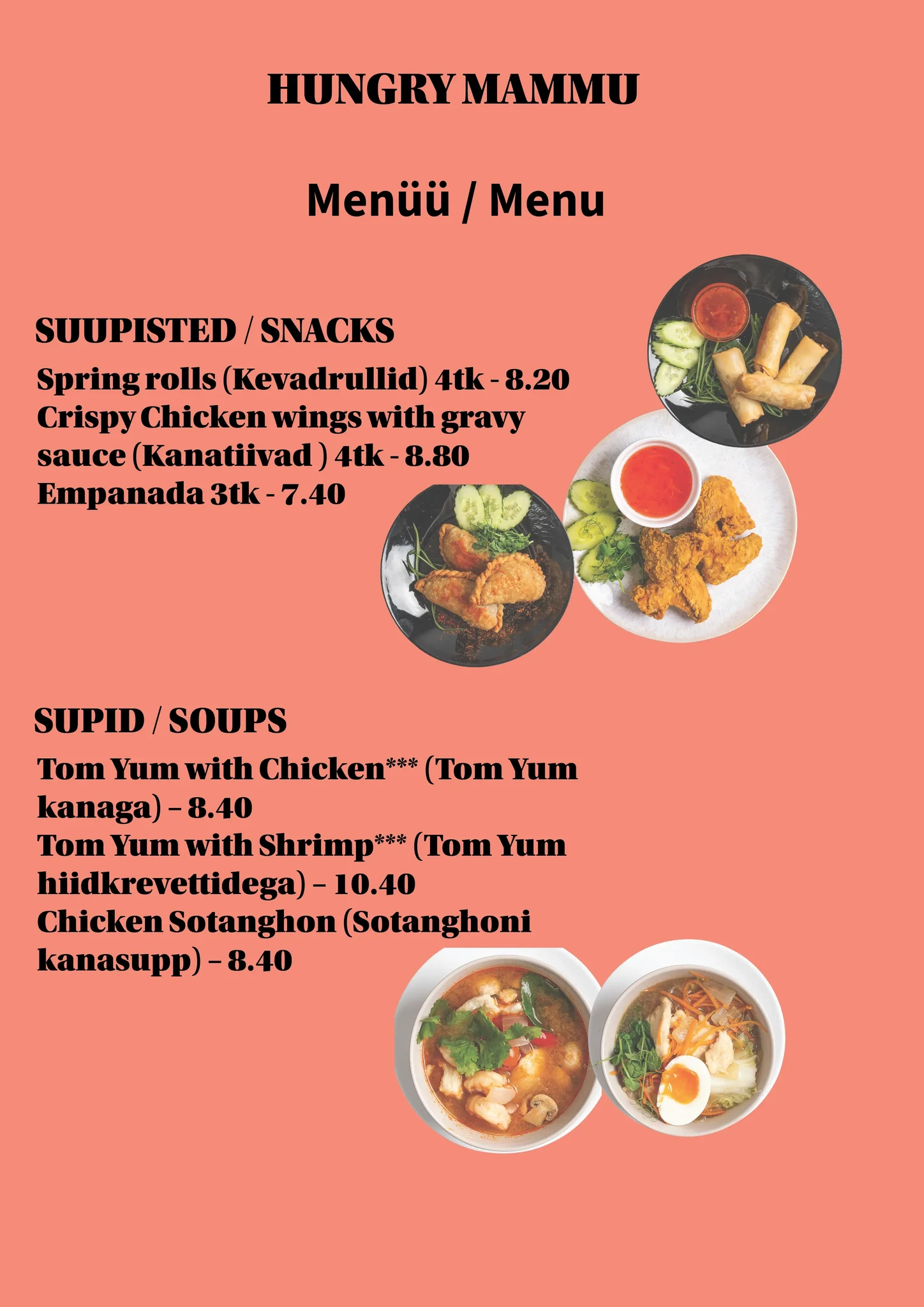 HUNGRY MAMMU

Menüü / Menu

SUUPISTED / SNACKS

Spring rolls (Kevadrullid) 4tk - 8.20
Crispy Chicken wings with gravy sauce (Kanatiivad ) 4tk - 8.80
Empanada 3tk - 7.40

SUPID / SOUPS

Tom Yum with Chicken*** (Tom Yum kanaga) – 8.40
Tom Yum with Shrimp*** (Tom Yum hiidkrevettidega) – 10.40
Chicken Sotanghon (Sotanghoni kanasupp) – 8.40